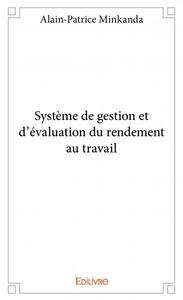 Alain-Patrice Minkanda

Système de gestion et d'évaluation du rendement au travail

Edilivre